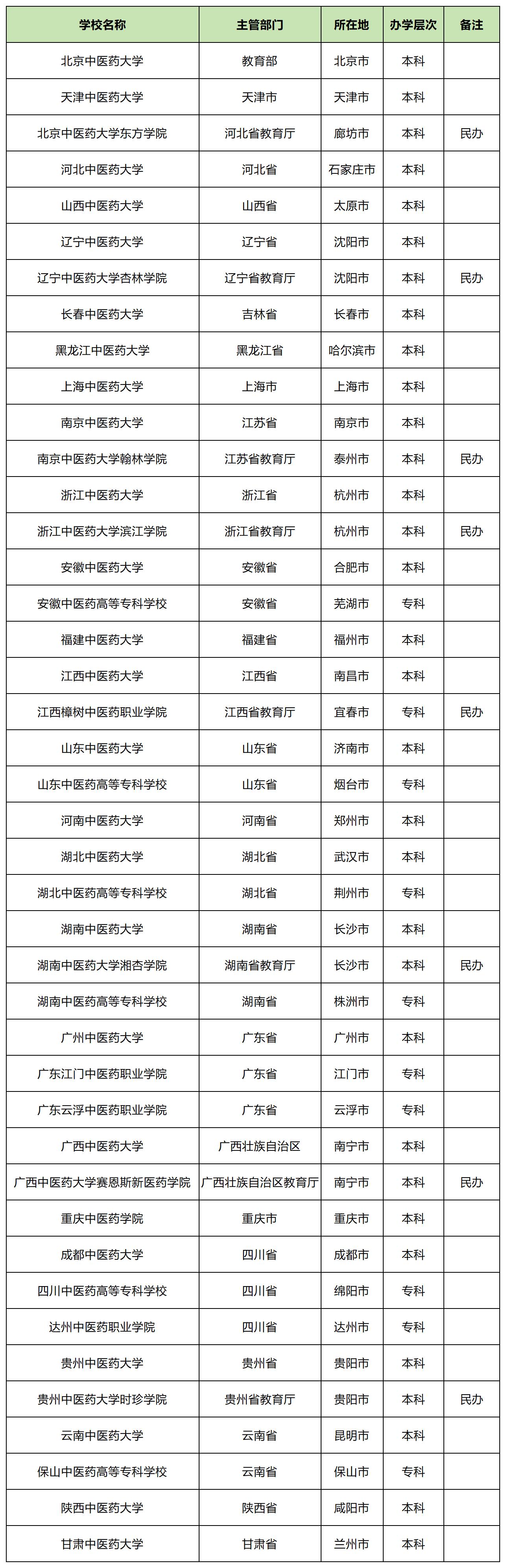 | 学校名称 | 主管部门 | 所在地 | 办学层次 | 备注 |
|---|---|---|---|---|
| 北京中医药大学 | 教育部 | 北京市 | 本科 | |
| 天津中医药大学 | 天津市 | 天津市 | 本科 | |
| 北京中医药大学东方学院 | 河北省教育厅 | 廊坊市 | 本科 | 民办 |
| 河北中医药大学 | 河北省 | 石家庄市 | 本科 | |
| 山西中医药大学 | 山西省 | 太原市 | 本科 | |
| 辽宁中医药大学 | 辽宁省 | 沈阳市 | 本科 | |
| 辽宁中医药大学杏林学院 | 辽宁省教育厅 | 沈阳市 | 本科 | 民办 |
| 长春中医药大学 | 吉林省 | 长春市 | 本科 | |
| 黑龙江中医药大学 | 黑龙江省 | 哈尔滨市 | 本科 | |
| 上海中医药大学 | 上海市 | 上海市 | 本科 | |
| 南京中医药大学 | 江苏省 | 南京市 | 本科 | |
| 南京中医药大学翰林学院 | 江苏省教育厅 | 泰州市 | 本科 | 民办 |
| 浙江中医药大学 | 浙江省 | 杭州市 | 本科 | |
| 浙江中医药大学滨江学院 | 浙江省教育厅 | 杭州市 | 本科 | 民办 |
| 安徽中医药大学 | 安徽省 | 合肥市 | 本科 | |
| 安徽中医药高等专科学校 | 安徽省 | 芜湖市 | 专科 | |
| 福建中医药大学 | 福建省 | 福州市 | 本科 | |
| 江西中医药大学 | 江西省 | 南昌市 | 本科 | |
| 江西樟树中医药职业学院 | 江西省教育厅 | 宜春市 | 专科 | 民办 |
| 山东中医药大学 | 山东省 | 济南市 | 本科 | |
| 山东中医药高等专科学校 | 山东省 | 烟台市 | 专科 | |
| 河南中医药大学 | 河南省 | 郑州市 | 本科 | |
| 湖北中医药大学 | 湖北省 | 武汉市 | 本科 | |
| 湖北中医药高等专科学校 | 湖北省 | 荆州市 | 专科 | |
| 湖南中医药大学 | 湖南省 | 长沙市 | 本科 | |
| 湖南中医药大学湘杏学院 | 湖南省教育厅 | 长沙市 | 本科 | 民办 |
| 湖南中医药高等专科学校 | 湖南省 | 株洲市 | 专科 | |
| 广州中医药大学 | 广东省 | 广州市 | 本科 | |
| 广东江门中医药职业学院 | 广东省 | 江门市 | 专科 | |
| 广东云浮中医药职业学院 | 广东省 | 云浮市 | 专科 | |
| 广西中医药大学 | 广西壮族自治区 | 南宁市 | 本科 | |
| 广西中医药大学赛恩斯新医药学院 | 广西壮族自治区教育厅 | 南宁市 | 本科 | 民办 |
| 重庆中医药学院 | 重庆市 | 重庆市 | 本科 | |
| 成都中医药大学 | 四川省 | 成都市 | 本科 | |
| 四川中医药高等专科学校 | 四川省 | 绵阳市 | 专科 | |
| 达州中医药职业学院 | 四川省 | 达州市 | 专科 | |
| 贵州中医药大学 | 贵州省 | 贵阳市 | 本科 | |
| 贵州中医药大学时珍学院 | 贵州省教育厅 | 贵阳市 | 本科 | 民办 |
| 云南中医药大学 | 云南省 | 昆明市 | 本科 | |
| 保山中医药高等专科学校 | 云南省 | 保山市 | 专科 | |
| 陕西中医药大学 | 陕西省 | 咸阳市 | 本科 | |
| 甘肃中医药大学 | 甘肃省 | 兰州市 | 本科 | |